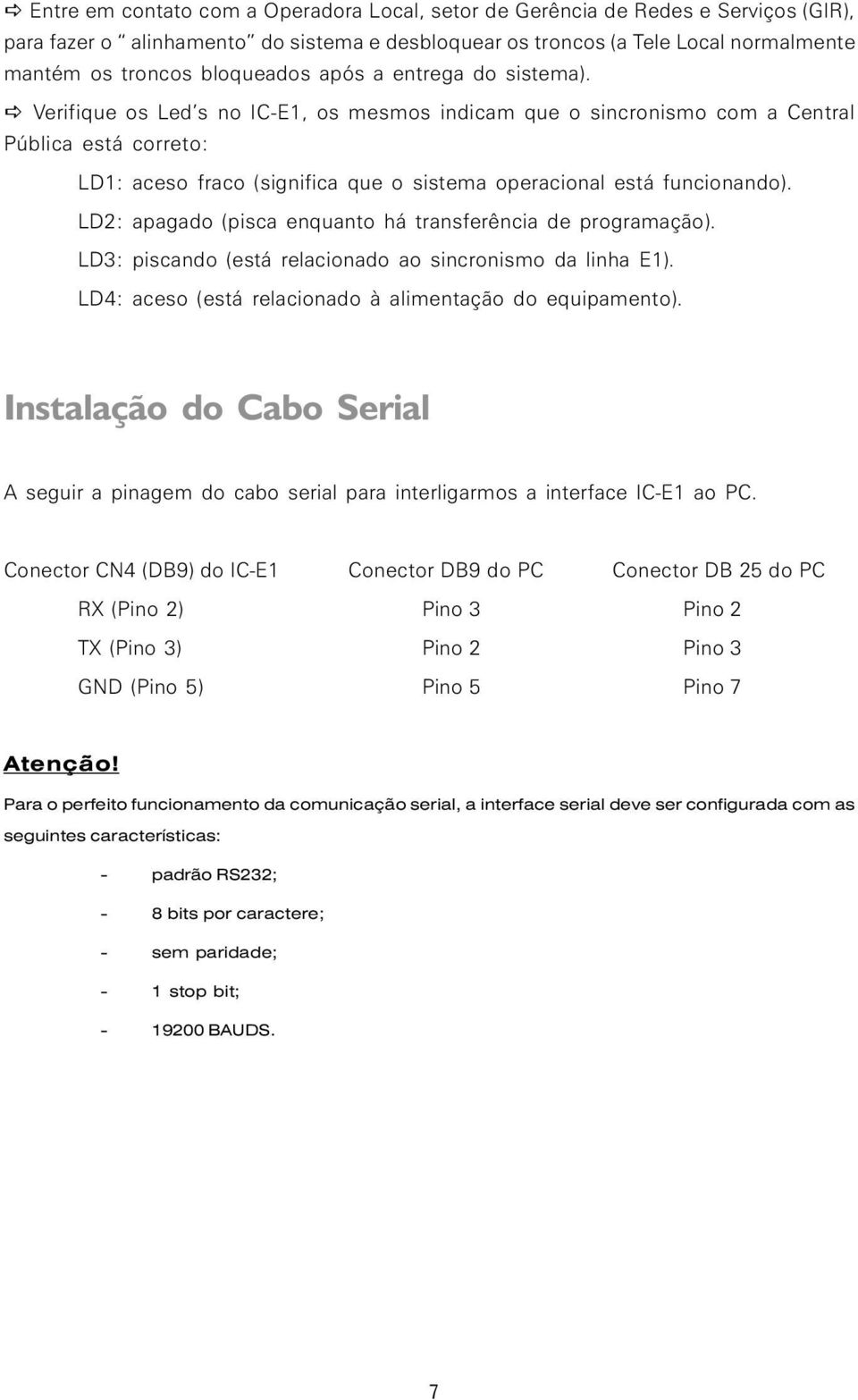 ⇨ Entre em contato com a Operadora Local, setor de Gerência de Redes e Serviços (GIR), para fazer o “ alinhamento” do sistema e desbloquear os troncos (a Tele Local normalmente mantém os troncos bloqueados após a entrega do sistema).

⇨ Verifique os Led’s no IC-E1, os mesmos indicam que o sincronismo com a Central Pública está correto:

LD1: aceso fraco (significa que o sistema operacional está funcionando).

LD2: apagado (pisca enquanto há transferência de programação).

LD3: piscando (está relacionado ao sincronismo da linha E1).

LD4: aceso (está relacionado à alimentação do equipamento).

Instalação do Cabo Serial

A seguir a pinagem do cabo serial para interligarmos a interface IC-E1 ao PC.

| Conector CN4 (DB9) do IC-E1 | Conector DB9 do PC | Conector DB 25 do PC |
|---|---|---|
| RX (Pino 2) | Pino 3 | Pino 2 |
| TX (Pino 3) | Pino 2 | Pino 3 |
| GND (Pino 5) | Pino 5 | Pino 7 |

Atenção!

Para o perfeito funcionamento da comunicação serial, a interface serial deve ser configurada com as seguintes características:

- padrão RS232;
- 8 bits por caractere;
- sem paridade;
- 1 stop bit;
- 19200 BAUDS.

7